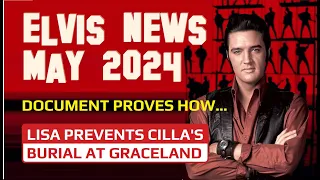 ELVIS NEWS
MAY 2024

DOCUMENT PROVES HOW...

LISA PREVENTS CILLA'S
BURIAL AT GRACELAND